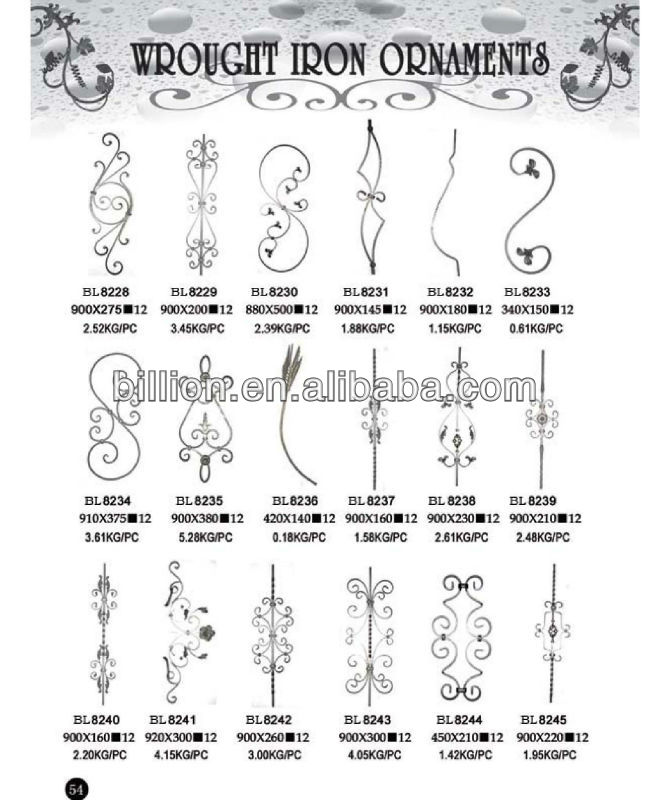 WROUGHT IRON ORNAMENTS

BL8228
900X275■12
2.52KG/PC

BL8229
900X200■12
3.45KG/PC

BL8230
880X500■12
2.39KG/PC

BL8231
900X145■12
1.88KG/PC

BL8232
900X180■12
1.15KG/PC

BL8233
340X150■12
0.61KG/PC

BL8234
910X375■12
3.61KG/PC

BL8235
900X380■12
5.28KG/PC

BL8236
420X140■12
0.18KG/PC

BL8237
900X160■12
1.58KG/PC

BL8238
900X230■12
2.61KG/PC

BL8239
900X210■12
2.48KG/PC

BL8240
900X160■12
2.20KG/PC

BL8241
920X300■12
4.15KG/PC

BL8242
900X260■12
3.00KG/PC

BL8243
900X300■12
4.05KG/PC

BL8244
450X210■12
1.42KG/PC

BL8245
900X220■12
1.95KG/PC

54

billion.en.alibaba.com